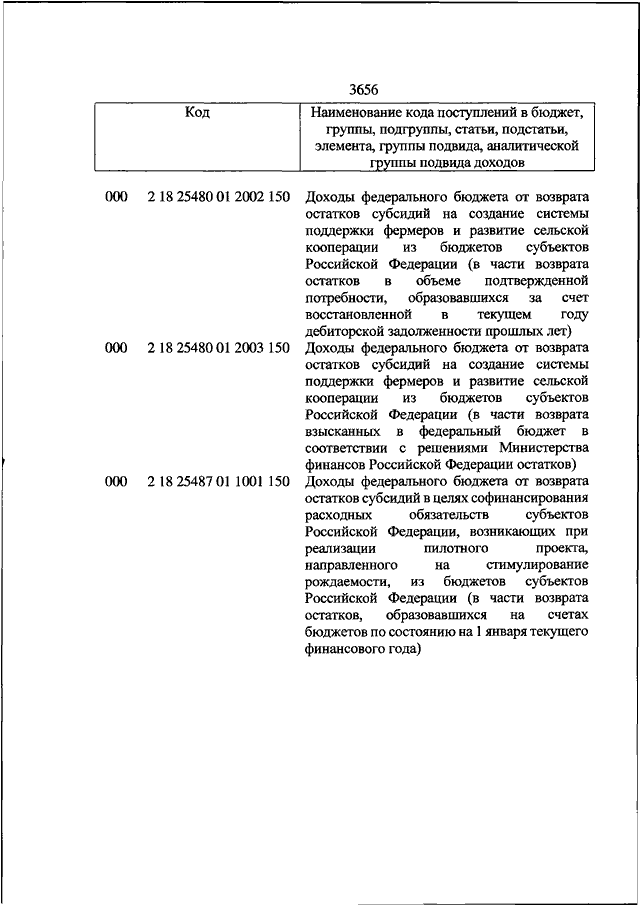 3656

| Код | Наименование кода поступлений в бюджет, группы, подгруппы, статьи, подстатьи, элемента, группы подвида, аналитической группы подвида доходов |
|---|---|
| 000 2 18 25480 01 2002 150 | Доходы федерального бюджета от возврата остатков субсидий на создание системы поддержки фермеров и развитие сельской кооперации из бюджетов субъектов Российской Федерации (в части возврата остатков в объеме подтвержденной потребности, образовавшихся за счет восстановленной в текущем году дебиторской задолженности прошлых лет) |
| 000 2 18 25480 01 2003 150 | Доходы федерального бюджета от возврата остатков субсидий на создание системы поддержки фермеров и развитие сельской кооперации из бюджетов субъектов Российской Федерации (в части возврата взысканных в федеральный бюджет в соответствии с решениями Министерства финансов Российской Федерации остатков) |
| 000 2 18 25487 01 1001 150 | Доходы федерального бюджета от возврата остатков субсидий в целях софинансирования расходных обязательств субъектов Российской Федерации, возникающих при реализации пилотного проекта, направленного на стимулирование рождаемости, из бюджетов субъектов Российской Федерации (в части возврата остатков, образовавшихся на счетах бюджетов по состоянию на 1 января текущего финансового года) |